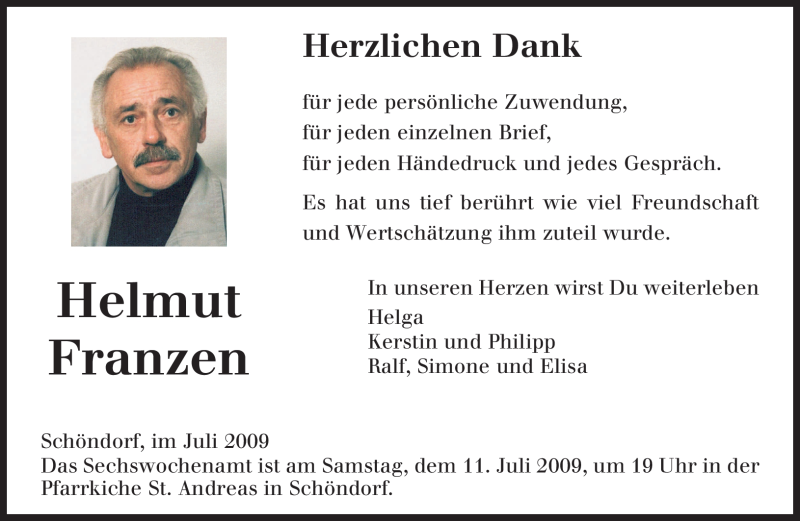 Herzlichen Dank

für jede persönliche Zuwendung,
für jeden einzelnen Brief,
für jeden Händedruck und jedes Gespräch.

Es hat uns tief berührt wie viel Freundschaft und Wertschätzung ihm zuteil wurde.

Helmut Franzen

In unseren Herzen wirst Du weiterleben
Helga
Kerstin und Philipp
Ralf, Simone und Elisa

Schöndorf, im Juli 2009
Das Sechswochenamt ist am Samstag, dem 11. Juli 2009, um 19 Uhr in der Pfarrkiche St. Andreas in Schöndorf.